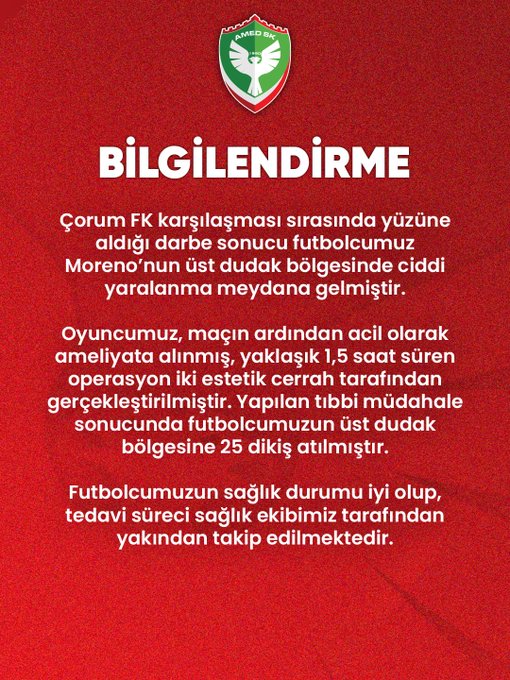 AMED SK

BİLGİLENDİRME

Çorum FK karşılaşması sırasında yüzüne aldığı darbe sonucu futbolcumuz Moreno'nun üst dudak bölgesinde ciddi yaralanma meydana gelmiştir.

Oyuncumuz, maçın ardından acil olarak ameliyata alınmış, yaklaşık 1,5 saat süren operasyon iki estetik cerrah tarafından gerçekleştirilmiştir. Yapılan tıbbi müdahale sonucunda futbolcumuzun üst dudak bölgesine 25 dikiş atılmıştır.

Futbolcumuzun sağlık durumu iyi olup, tedavi süreci sağlık ekibimiz tarafından yakından takip edilmektedir.